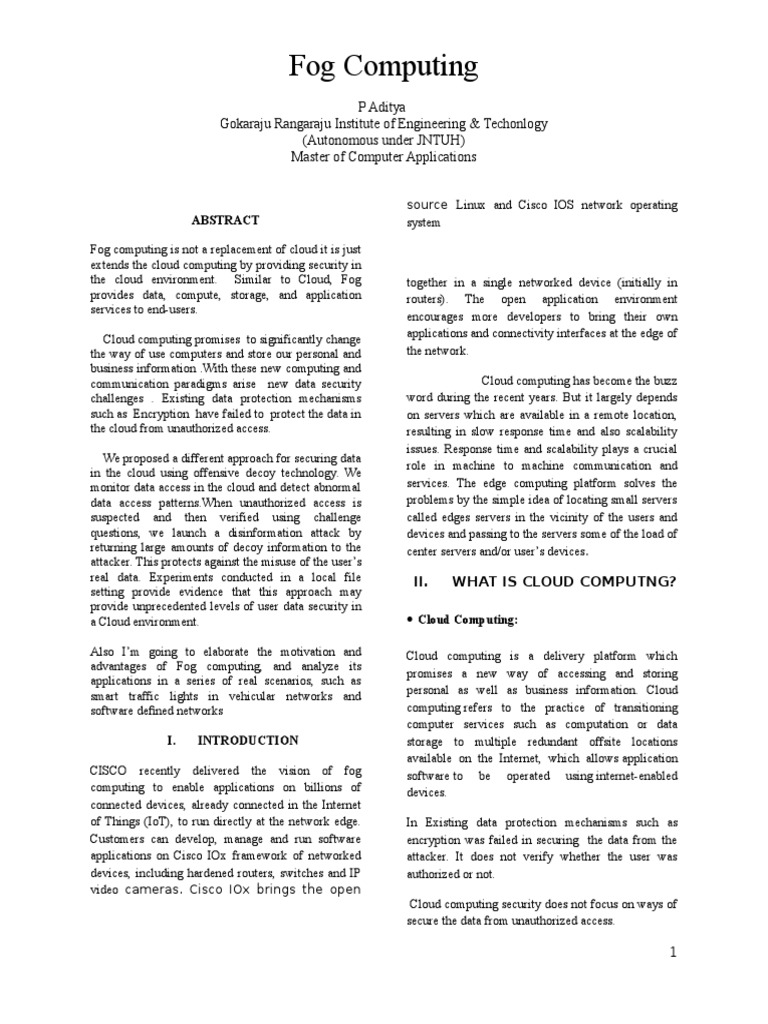 Fog Computing

P Aditya
Gokaraju Rangaraju Institute of Engineering & Techonlogy
(Autonomous under JNTUH)
Master of Computer Applications

ABSTRACT

Fog computing is not a replacement of cloud it is just extends the cloud computing by providing security in the cloud environment. Similar to Cloud, Fog provides data, compute, storage, and application services to end-users.

Cloud computing promises to significantly change the way of use computers and store our personal and business information .With these new computing and communication paradigms arise new data security challenges . Existing data protection mechanisms such as Encryption have failed to protect the data in the cloud from unauthorized access.

We proposed a different approach for securing data in the cloud using offensive decoy technology. We monitor data access in the cloud and detect abnormal data access patterns.When unauthorized access is suspected and then verified using challenge questions, we launch a disinformation attack by returning large amounts of decoy information to the attacker. This protects against the misuse of the user's real data. Experiments conducted in a local file setting provide evidence that this approach may provide unprecedented levels of user data security in a Cloud environment.

Also I'm going to elaborate the motivation and advantages of Fog computing, and analyze its applications in a series of real scenarios, such as smart traffic lights in vehicular networks and software defined networks

I. INTRODUCTION

CISCO recently delivered the vision of fog computing to enable applications on billions of connected devices, already connected in the Internet of Things (IoT), to run directly at the network edge. Customers can develop, manage and run software applications on Cisco IOx framework of networked devices, including hardened routers, switches and IP video cameras. Cisco IOx brings the open source Linux and Cisco IOS network operating system

together in a single networked device (initially in routers). The open application environment encourages more developers to bring their own applications and connectivity interfaces at the edge of the network.

Cloud computing has become the buzz word during the recent years. But it largely depends on servers which are available in a remote location, resulting in slow response time and also scalability issues. Response time and scalability plays a crucial role in machine to machine communication and services. The edge computing platform solves the problems by the simple idea of locating small servers called edges servers in the vicinity of the users and devices and passing to the servers some of the load of center servers and/or user's devices.

II. WHAT IS CLOUD COMPUTNG?

• Cloud Computing:

Cloud computing is a delivery platform which promises a new way of accessing and storing personal as well as business information. Cloud computing refers to the practice of transitioning computer services such as computation or data storage to multiple redundant offsite locations available on the Internet, which allows application software to be operated using internet-enabled devices.

In Existing data protection mechanisms such as encryption was failed in securing the data from the attacker. It does not verify whether the user was authorized or not.

Cloud computing security does not focus on ways of secure the data from unauthorized access.

1